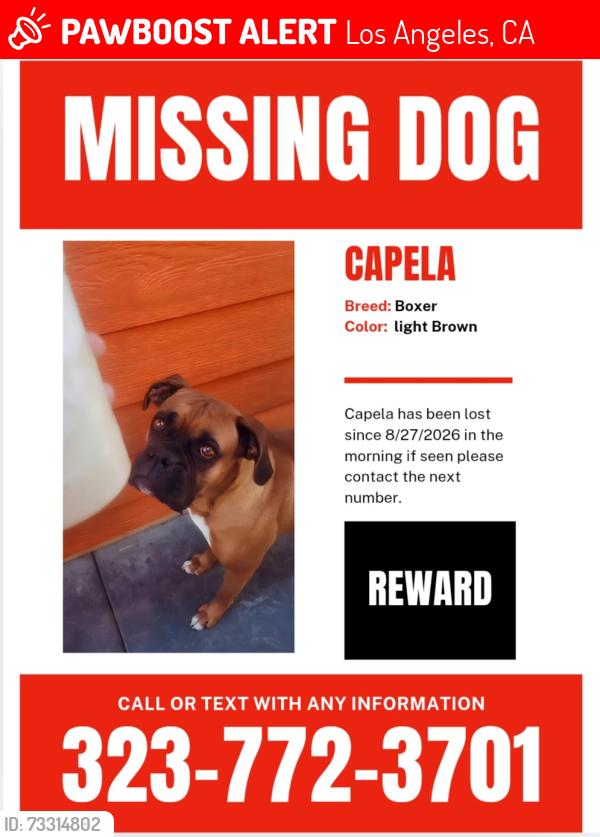 PAWBOOST ALERT Los Angeles, CA

MISSING DOG

CAPELA

Breed: Boxer
Color: light Brown

Capela has been lost since 8/27/2026 in the morning if seen please contact the next number.

REWARD

CALL OR TEXT WITH ANY INFORMATION

323-772-3701

ID: 73314802